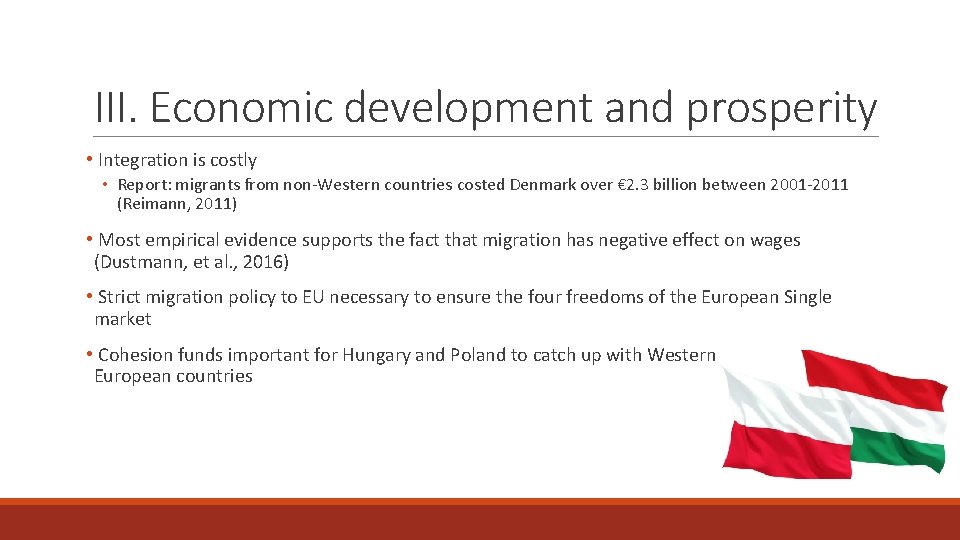 III. Economic development and prosperity

• Integration is costly

• Report: migrants from non-Western countries costed Denmark over €2.3 billion between 2001-2011 (Reimann, 2011)

• Most empirical evidence supports the fact that migration has negative effect on wages (Dustmann, et al., 2016)

• Strict migration policy to EU necessary to ensure the four freedoms of the European Single market

• Cohesion funds important for Hungary and Poland to catch up with Western European countries